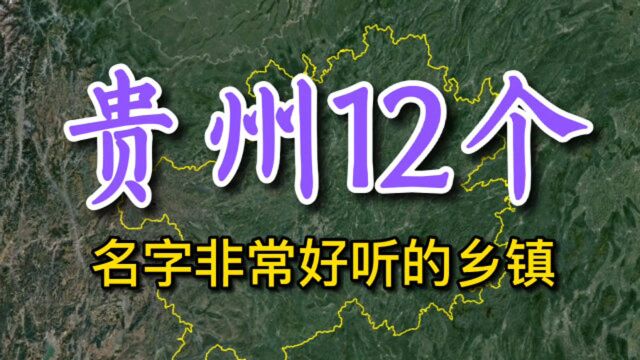 贵州12个

名字非常好听的乡镇